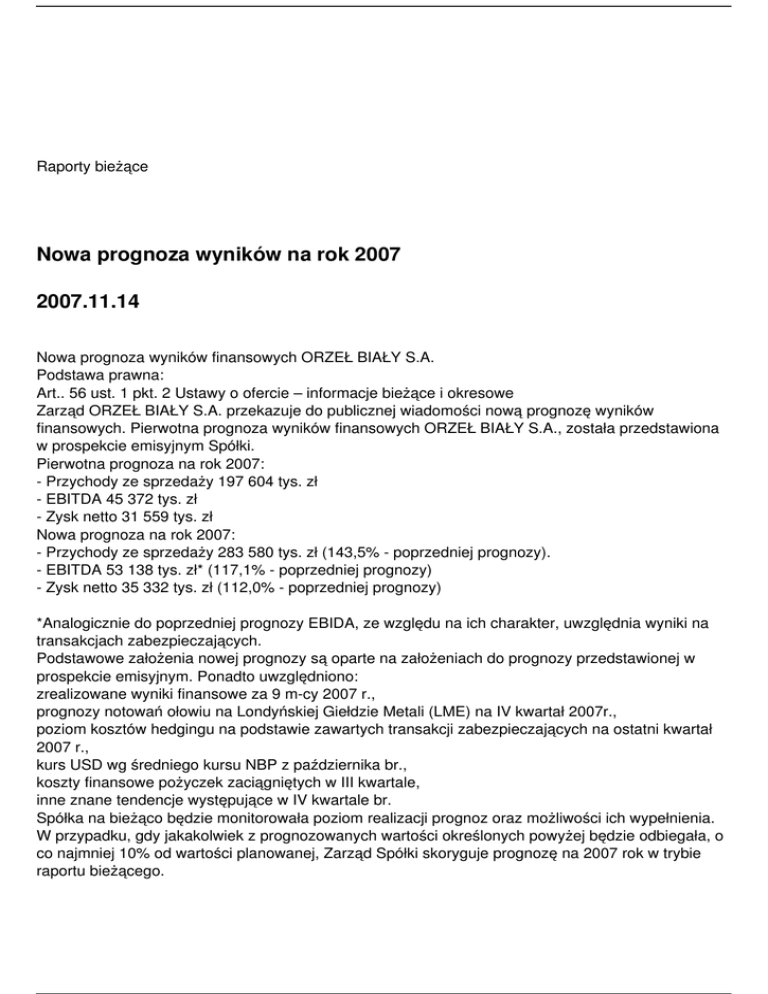 Raporty bieżące

Nowa prognoza wyników na rok 2007

2007.11.14

Nowa prognoza wyników finansowych ORZEŁ BIAŁY S.A.
Podstawa prawna:
Art.. 56 ust. 1 pkt. 2 Ustawy o ofercie – informacje bieżące i okresowe
Zarząd ORZEŁ BIAŁY S.A. przekazuje do publicznej wiadomości nową prognozę wyników finansowych. Pierwotna prognoza wyników finansowych ORZEŁ BIAŁY S.A., została przedstawiona w prospekcie emisyjnym Spółki.
Pierwotna prognoza na rok 2007:
- Przychody ze sprzedaży 197 604 tys. zł
- EBITDA 45 372 tys. zł
- Zysk netto 31 559 tys. zł
Nowa prognoza na rok 2007:
- Przychody ze sprzedaży 283 580 tys. zł (143,5% - poprzedniej prognozy).
- EBITDA 53 138 tys. zł* (117,1% - poprzedniej prognozy)
- Zysk netto 35 332 tys. zł (112,0% - poprzedniej prognozy)

*Analogicznie do poprzedniej prognozy EBIDA, ze względu na ich charakter, uwzględnia wyniki na transakcjach zabezpieczających.
Podstawowe założenia nowej prognozy są oparte na założeniach do prognozy przedstawionej w prospekcie emisyjnym. Ponadto uwzględniono:
zrealizowane wyniki finansowe za 9 m-cy 2007 r.,
prognozy notowań ołowiu na Londyńskiej Giełdzie Metali (LME) na IV kwartał 2007r.,
poziom kosztów hedgingu na podstawie zawartych transakcji zabezpieczających na ostatni kwartał 2007 r.,
kurs USD wg średniego kursu NBP z października br.,
koszty finansowe pożyczek zaciągniętych w III kwartale,
inne znane tendencje występujące w IV kwartale br.
Spółka na bieżąco będzie monitorowała poziom realizacji prognoz oraz możliwości ich wypełnienia. W przypadku, gdy jakakolwiek z prognozowanych wartości określonych powyżej będzie odbiegała, o co najmniej 10% od wartości planowanej, Zarząd Spółki skoryguje prognozę na 2007 rok w trybie raportu bieżącego.